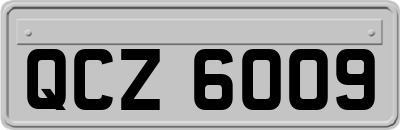 QCZ 6009